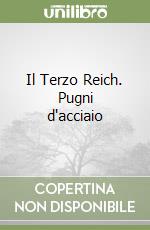 unilibro

Il Terzo Reich. Pugni d'acciaio

COPERTINA NON DISPONIBILE